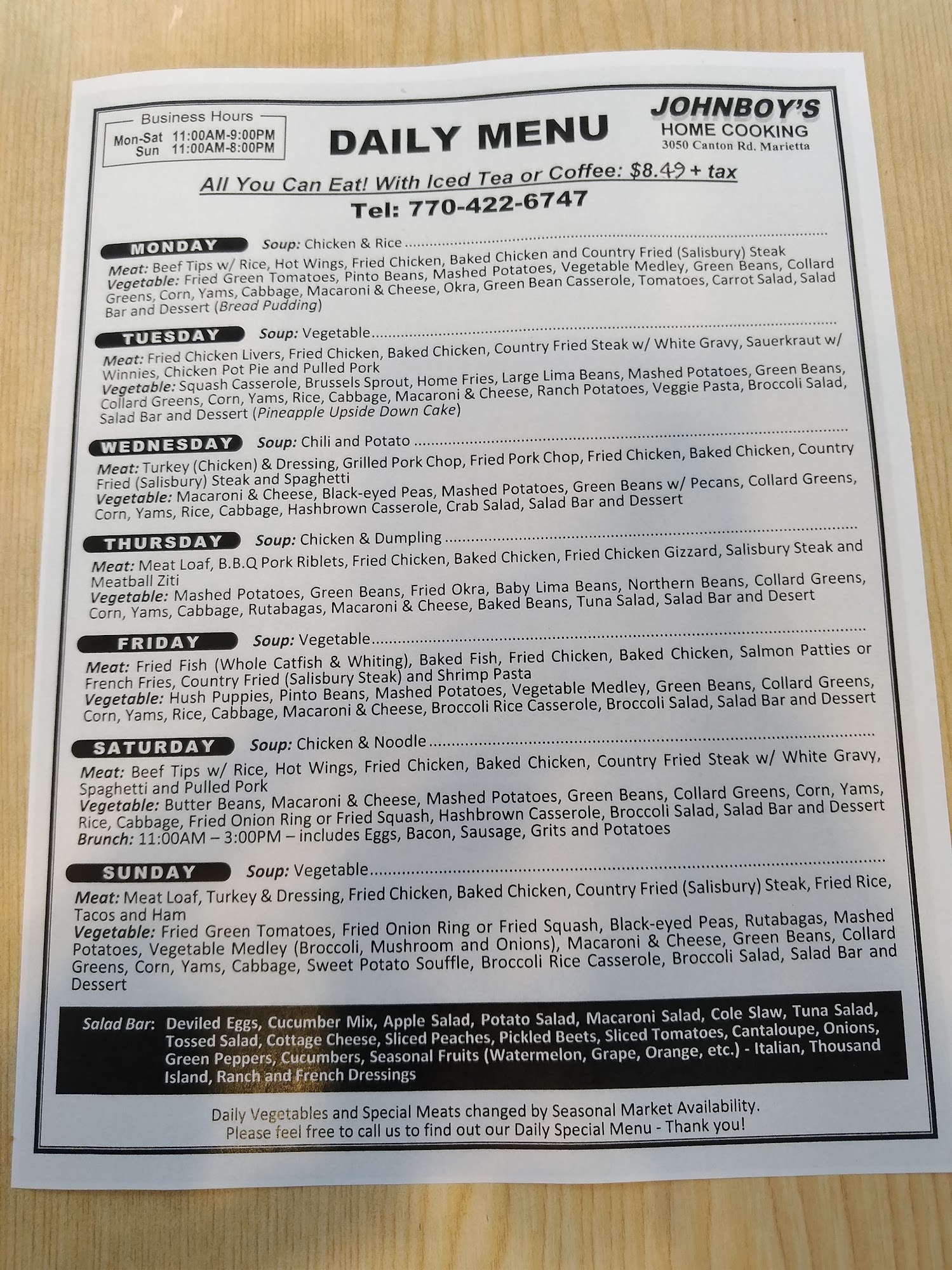 Business Hours
Mon-Sat 11:00AM-9:00PM
Sun 11:00AM-8:00PM

DAILY MENU

JOHNBOY'S
HOME COOKING
3050 Canton Rd. Marietta

All You Can Eat! With Iced Tea or Coffee: $8.49 + tax

Tel: 770-422-6747

MONDAY Soup: Chicken & Rice
Meat: Beef Tips w/ Rice, Hot Wings, Fried Chicken, Baked Chicken and Country Fried (Salisbury) Steak
Vegetable: Fried Green Tomatoes, Pinto Beans, Mashed Potatoes, Vegetable Medley, Green Beans, Collard Greens, Corn, Yams, Cabbage, Macaroni & Cheese, Okra, Green Bean Casserole, Tomatoes, Carrot Salad, Salad Bar and Dessert (Bread Pudding)

TUESDAY Soup: Vegetable
Meat: Fried Chicken Livers, Fried Chicken, Baked Chicken, Country Fried Steak w/ White Gravy, Sauerkraut w/ Winnies, Chicken Pot Pie and Pulled Pork
Vegetable: Squash Casserole, Brussels Sprout, Home Fries, Large Lima Beans, Mashed Potatoes, Green Beans, Collard Greens, Corn, Yams, Rice, Cabbage, Macaroni & Cheese, Ranch Potatoes, Veggie Pasta, Broccoli Salad, Salad Bar and Dessert (Pineapple Upside Down Cake)

WEDNESDAY Soup: Chili and Potato
Meat: Turkey (Chicken) & Dressing, Grilled Pork Chop, Fried Pork Chop, Fried Chicken, Baked Chicken, Country Fried (Salisbury) Steak and Spaghetti
Vegetable: Macaroni & Cheese, Black-eyed Peas, Mashed Potatoes, Green Beans w/ Pecans, Collard Greens, Corn, Yams, Rice, Cabbage, Hashbrown Casserole, Crab Salad, Salad Bar and Dessert

THURSDAY Soup: Chicken & Dumpling
Meat: Meat Loaf, B.B.Q Pork Riblets, Fried Chicken, Baked Chicken, Fried Chicken Gizzard, Salisbury Steak and Meatball Ziti
Vegetable: Mashed Potatoes, Green Beans, Fried Okra, Baby Lima Beans, Northern Beans, Collard Greens, Corn, Yams, Cabbage, Rutabagas, Macaroni & Cheese, Baked Beans, Tuna Salad, Salad Bar and Desert

FRIDAY Soup: Vegetable
Meat: Fried Fish (Whole Catfish & Whiting), Baked Fish, Fried Chicken, Baked Chicken, Salmon Patties or French Fries, Country Fried (Salisbury Steak) and Shrimp Pasta
Vegetable: Hush Puppies, Pinto Beans, Mashed Potatoes, Vegetable Medley, Green Beans, Collard Greens, Corn, Yams, Rice, Cabbage, Macaroni & Cheese, Broccoli Rice Casserole, Broccoli Salad, Salad Bar and Dessert

SATURDAY Soup: Chicken & Noodle
Meat: Beef Tips w/ Rice, Hot Wings, Fried Chicken, Baked Chicken, Country Fried Steak w/ White Gravy, Spaghetti and Pulled Pork
Vegetable: Butter Beans, Macaroni & Cheese, Mashed Potatoes, Green Beans, Collard Greens, Corn, Yams, Rice, Cabbage, Fried Onion Ring or Fried Squash, Hashbrown Casserole, Broccoli Salad, Salad Bar and Dessert
Brunch: 11:00AM – 3:00PM – includes Eggs, Bacon, Sausage, Grits and Potatoes

SUNDAY Soup: Vegetable
Meat: Meat Loaf, Turkey & Dressing, Fried Chicken, Baked Chicken, Country Fried (Salisbury) Steak, Fried Rice, Tacos and Ham
Vegetable: Fried Green Tomatoes, Fried Onion Ring or Fried Squash, Black-eyed Peas, Rutabagas, Mashed Potatoes, Vegetable Medley (Broccoli, Mushroom and Onions), Macaroni & Cheese, Green Beans, Collard Greens, Corn, Yams, Cabbage, Sweet Potato Souffle, Broccoli Rice Casserole, Broccoli Salad, Salad Bar and Dessert

Salad Bar: Deviled Eggs, Cucumber Mix, Apple Salad, Potato Salad, Macaroni Salad, Cole Slaw, Tuna Salad, Tossed Salad, Cottage Cheese, Sliced Peaches, Pickled Beets, Sliced Tomatoes, Cantaloupe, Onions, Green Peppers, Cucumbers, Seasonal Fruits (Watermelon, Grape, Orange, etc.) - Italian, Thousand Island, Ranch and French Dressings

Daily Vegetables and Special Meats changed by Seasonal Market Availability.
Please feel free to call us to find out our Daily Special Menu - Thank you!